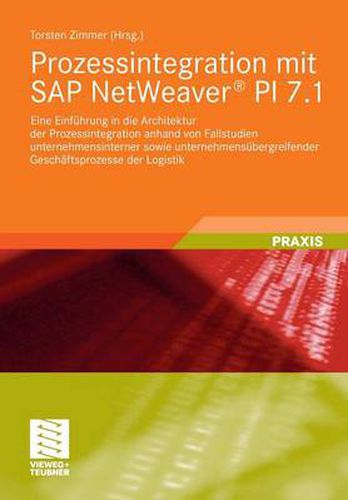 Torsten Zimmer (Hrsg.)

Prozessintegration mit SAP NetWeaver® PI 7.1

Eine Einführung in die Architektur der Prozessintegration anhand von Fallstudien unternehmensinterner sowie unternehmensübergreifender Geschäftsprozesse der Logistik

PRAXIS

VIEWEG+ TEUBNER